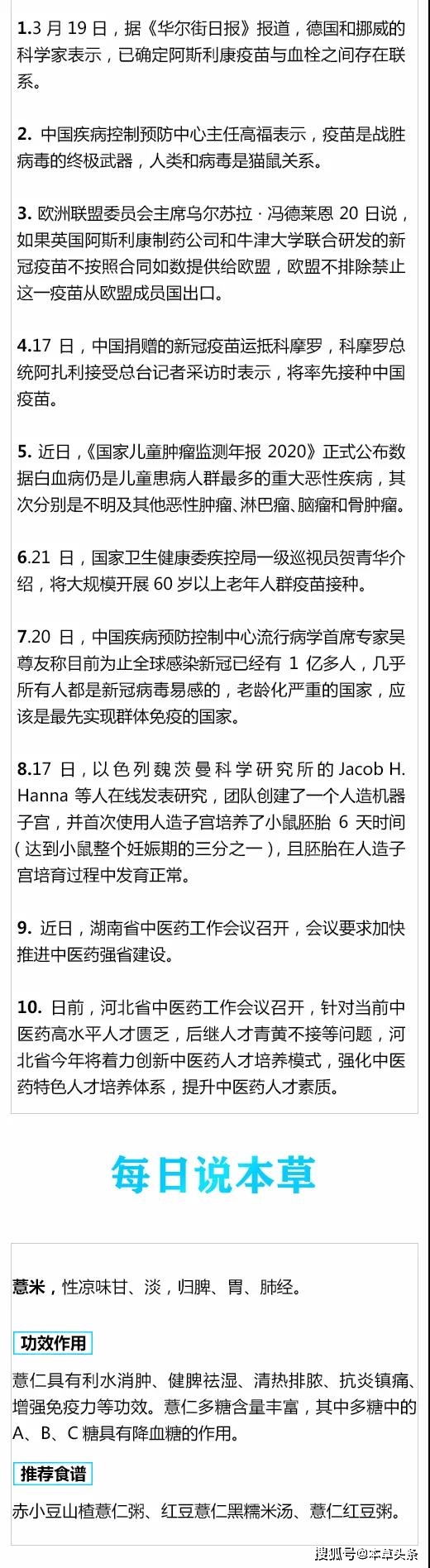 1.3 月 19 日，据《华尔街日报》报道，德国和挪威的科学家表示，已确定阿斯利康疫苗与血栓之间存在联系。

2. 中国疾病控制预防中心主任高福表示，疫苗是战胜病毒的终极武器，人类和病毒是猫鼠关系。

3. 欧洲联盟委员会主席乌尔苏拉 · 冯德莱恩 20 日说，如果英国阿斯利康制药公司和牛津大学联合研发的新冠疫苗不按照合同如数提供给欧盟，欧盟不排除禁止这一疫苗从欧盟成员国出口。

4.17 日，中国捐赠的新冠疫苗运抵科摩罗，科摩罗总统阿扎利接受总台记者采访时表示，将率先接种中国疫苗。

5. 近日，《国家儿童肿瘤监测年报 2020》正式公布数据白血病仍是儿童患病人群最多的重大恶性疾病，其次分别是不明及其他恶性肿瘤、淋巴瘤、脑瘤和骨肿瘤。

6.21 日，国家卫生健康委疾控局一级巡视员贺青华介绍，将大规模开展 60 岁以上老年人群疫苗接种。

7.20 日，中国疾病预防控制中心流行病学首席专家吴尊友称目前为止全球感染新冠已经有 1 亿多人，几乎所有人都是新冠病毒易感的，老龄化严重的国家，应该是最先实现群体免疫的国家。

8.17 日，以色列魏茨曼科学研究所的 Jacob H. Hanna 等人在线发表研究，团队创建了一个人造机器子宫，并首次使用人造子宫培养了小鼠胚胎 6 天时间(达到小鼠整个妊娠期的三分之一)，且胚胎在人造子宫培育过程中发育正常。

9. 近日，湖南省中医药工作会议召开，会议要求加快推进中医药强省建设。

10. 日前，河北省中医药工作会议召开，针对当前中医药高水平人才匮乏，后继人才青黄不接等问题，河北省今年将着力创新中医药人才培养模式，强化中医药特色人才培养体系，提升中医药人才素质。

每日说本草

薏米，性凉味甘、淡，归脾、胃、肺经。

功效作用

薏仁具有利水消肿、健脾祛湿、清热排脓、抗炎镇痛、增强免疫力等功效。薏仁多糖含量丰富，其中多糖中的 A、B、C 糖具有降血糖的作用。

推荐食谱

赤小豆山楂薏仁粥、红豆薏仁黑糯米汤、薏仁红豆粥。

搜狐号@本草头条